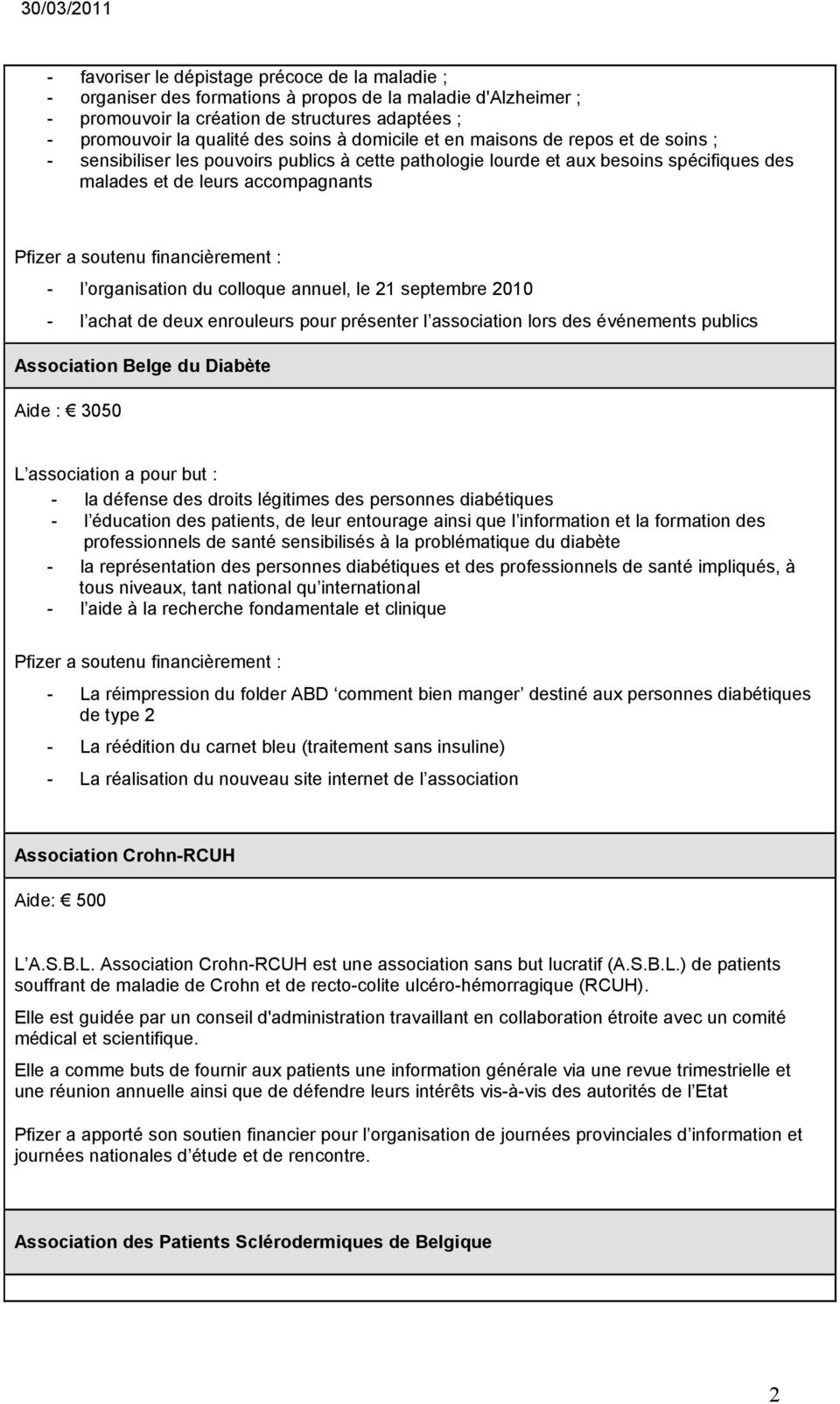 30/03/2011

- favoriser le dépistage précoce de la maladie ;
- organiser des formations à propos de la maladie d'Alzheimer ;
- promouvoir la création de structures adaptées ;
- promouvoir la qualité des soins à domicile et en maisons de repos et de soins ;
- sensibiliser les pouvoirs publics à cette pathologie lourde et aux besoins spécifiques des malades et de leurs accompagnants

Pfizer a soutenu financièrement :
- l organisation du colloque annuel, le 21 septembre 2010
- l achat de deux enrouleurs pour présenter l association lors des événements publics

Association Belge du Diabète

Aide : € 3050

L association a pour but :
- la défense des droits légitimes des personnes diabétiques
- l éducation des patients, de leur entourage ainsi que l information et la formation des professionnels de santé sensibilisés à la problématique du diabète
- la représentation des personnes diabétiques et des professionnels de santé impliqués, à tous niveaux, tant national qu international
- l aide à la recherche fondamentale et clinique

Pfizer a soutenu financièrement :
- La réimpression du folder ABD comment bien manger destiné aux personnes diabétiques de type 2
- La réédition du carnet bleu (traitement sans insuline)
- La réalisation du nouveau site internet de l association

Association Crohn-RCUH

Aide: € 500

L A.S.B.L. Association Crohn-RCUH est une association sans but lucratif (A.S.B.L.) de patients souffrant de maladie de Crohn et de recto-colite ulcéro-hémorragique (RCUH).

Elle est guidée par un conseil d'administration travaillant en collaboration étroite avec un comité médical et scientifique.

Elle a comme buts de fournir aux patients une information générale via une revue trimestrielle et une réunion annuelle ainsi que de défendre leurs intérêts vis-à-vis des autorités de l Etat

Pfizer a apporté son soutien financier pour l organisation de journées provinciales d information et journées nationales d étude et de rencontre.

Association des Patients Sclérodermiques de Belgique

2